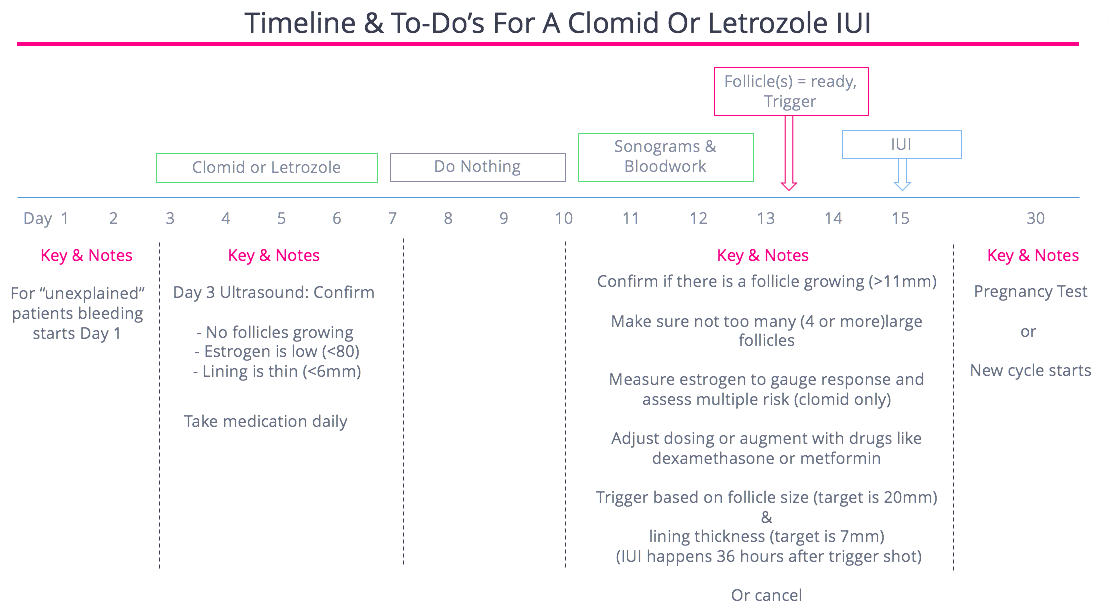 Timeline & To-Do's For A Clomid Or Letrozole IUI

Follicle(s) = ready, Trigger

Clomid or Letrozole

Do Nothing

Sonograms & Bloodwork

IUI

Day 1 2 3 4 5 6 7 8 9 10 11 12 13 14 15 30

Key & Notes

For "unexplained" patients bleeding starts Day 1

Key & Notes

Day 3 Ultrasound: Confirm

- No follicles growing
- Estrogen is low (<80)
- Lining is thin (<6mm)

Take medication daily

Key & Notes

Confirm if there is a follicle growing (>11mm)

Make sure not too many (4 or more)large follicles

Measure estrogen to gauge response and assess multiple risk (clomid only)

Adjust dosing or augment with drugs like dexamethasone or metformin

Trigger based on follicle size (target is 20mm) & lining thickness (target is 7mm) (IUI happens 36 hours after trigger shot)

Or cancel

Key & Notes

Pregnancy Test

or

New cycle starts